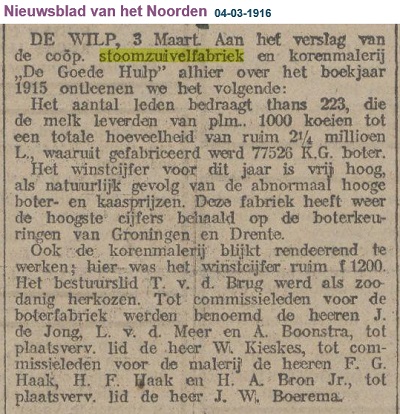 Nieuwsblad van het Noorden 04-03-1916

DE WILP, 3 Maart. Aan het verslag van de coöp. stoomzuivelfabriek en korenmalerij „De Goede Hulp" alhier over het boekjaar 1915 ontleenen we het volgende:

Het aantal leden bedraagt thans 223, die de melk leverden van plm.. 1000 koeien tot een totale hoeveelheid van ruim $2\frac{1}{4}$ millioen L., waaruit gefabriceerd werd 77526 K.G. boter.

Het winstcijfer voor dit jaar is vrij hoog, als natuurlijk gevolg van de abnormaal hooge boter- en kaasprijzen. Deze fabriek heeft weer de hoogste cijfers behaald op de boterkeuringen van Groningen en Drente.

Ook de korenmalerij blijkt rendeerend te werken; hier was het winstcijfer ruim f 1200. Het bestuurslid T. v. d. Brug werd als zoodanig herkozen. Tot commissieleden voor de boterfabriek werden benoemd de heeren J. de Jong, L. v. d. Meer en A. Boonstra, tot plaatsverv. lid de heer W. Kieskes, tot commissieleden voor de malerij de heeren F. G. Haak, H. F. Haak en H. A. Bron Jr., tot plaatsverv. lid de heer J. W. Boerema.